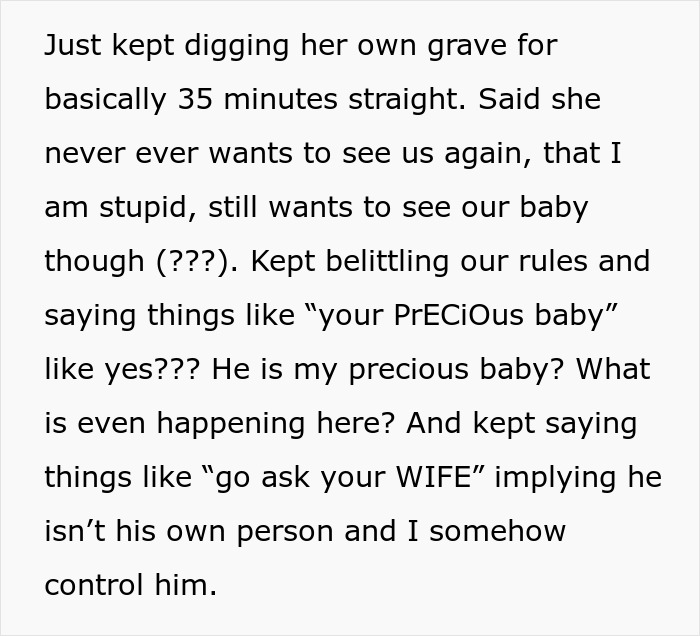 Just kept digging her own grave for basically 35 minutes straight. Said she never ever wants to see us again, that I am stupid, still wants to see our baby though (???). Kept belittling our rules and saying things like “your PrECiOus baby” like yes??? He is my precious baby? What is even happening here? And kept saying things like “go ask your WIFE” implying he isn’t his own person and I somehow control him.